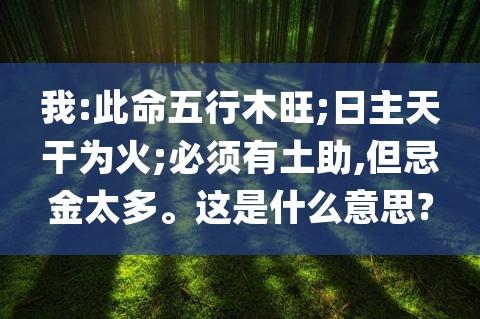 我:此命五行木旺;日主天干为火;必须有土助,但忌金太多。这是什么意思?